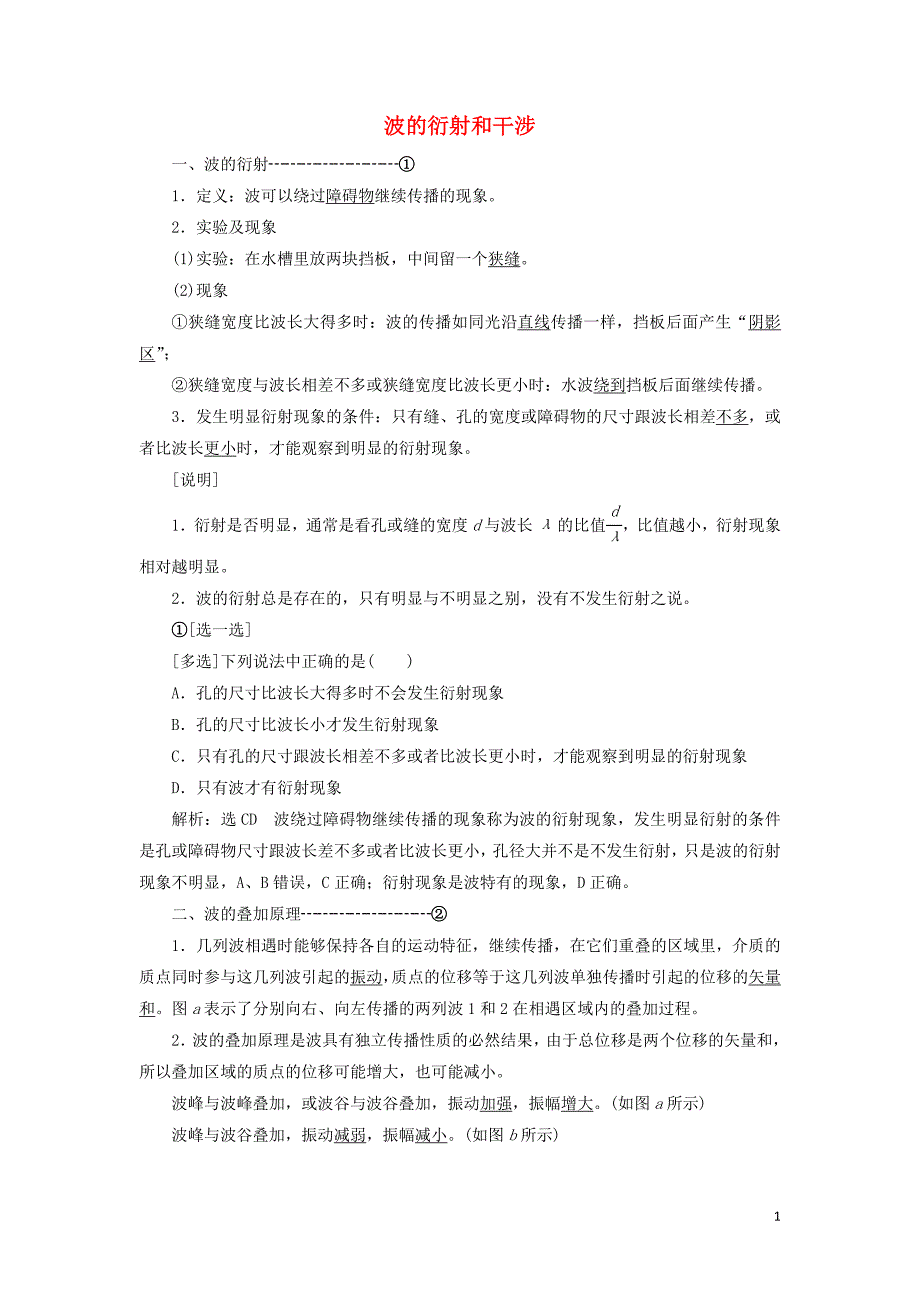 波的衍射和干涉

一、波的衍射------------------①

1．定义：波可以绕过障碍物继续传播的现象。

2．实验及现象

(1)实验：在水槽里放两块挡板，中间留一个狭缝。

(2)现象

①狭缝宽度比波长大得多时：波的传播如同光沿直线传播一样，挡板后面产生“阴影区”；

②狭缝宽度与波长相差不多或狭缝宽度比波长更小时：水波绕到挡板后面继续传播。

3．发生明显衍射现象的条件：只有缝、孔的宽度或障碍物的尺寸跟波长相差不多，或者比波长更小时，才能观察到明显的衍射现象。

[说明]

1．衍射是否明显，通常是看孔或缝的宽度 $d$ 与波长 $\lambda$ 的比值$\frac{d}{\lambda}$，比值越小，衍射现象相对越明显。

2．波的衍射总是存在的，只有明显与不明显之别，没有不发生衍射之说。

①[选一选]

[多选]下列说法中正确的是(　　)

A．孔的尺寸比波长大得多时不会发生衍射现象

B．孔的尺寸比波长小才发生衍射现象

C．只有孔的尺寸跟波长相差不多或者比波长更小时，才能观察到明显的衍射现象

D．只有波才有衍射现象

解析：选 CD　波绕过障碍物继续传播的现象称为波的衍射现象，发生明显衍射的条件是孔或障碍物尺寸跟波长差不多或者比波长更小，孔径大并不是不发生衍射，只是波的衍射现象不明显，A、B 错误，C 正确；衍射现象是波特有的现象，D 正确。

二、波的叠加原理------------------②

1．几列波相遇时能够保持各自的运动特征，继续传播，在它们重叠的区域里，介质的质点同时参与这几列波引起的振动，质点的位移等于这几列波单独传播时引起的位移的矢量和。图 $a$ 表示了分别向右、向左传播的两列波 1 和 2 在相遇区域内的叠加过程。

2．波的叠加原理是波具有独立传播性质的必然结果，由于总位移是两个位移的矢量和，所以叠加区域的质点的位移可能增大，也可能减小。

波峰与波峰叠加，或波谷与波谷叠加，振动加强，振幅增大。(如图 $a$ 所示)

波峰与波谷叠加，振动减弱，振幅减小。(如图 $b$ 所示)

1